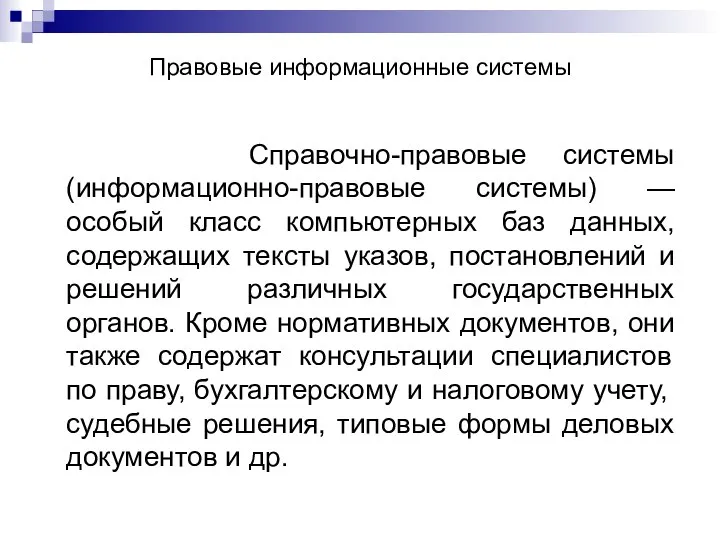 Правовые информационные системы

Справочно-правовые системы (информационно-правовые системы) — особый класс компьютерных баз данных, содержащих тексты указов, постановлений и решений различных государственных органов. Кроме нормативных документов, они также содержат консультации специалистов по праву, бухгалтерскому и налоговому учету, судебные решения, типовые формы деловых документов и др.